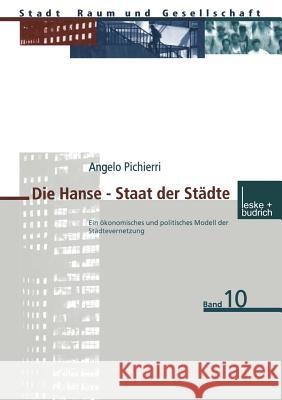 Stadt Raum und Gesellschaft

Angelo Pichierri

Die Hanse - Staat der Städte

leske + budrich

Ein ökonomisches und politisches Modell der Städtevernetzung

Band 10

Kraina Książek